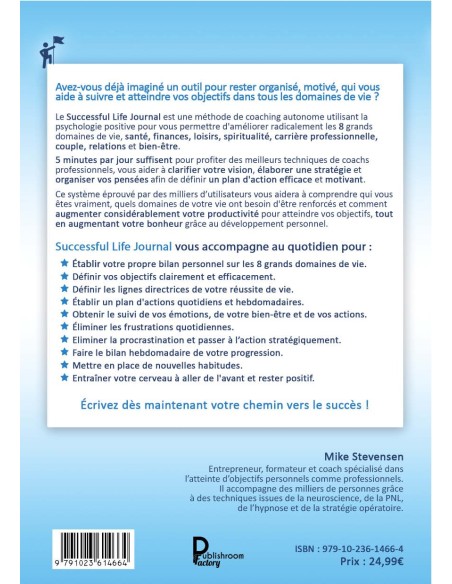 Avez-vous déjà imaginé un outil pour rester organisé, motivé, qui vous aide à suivre et atteindre vos objectifs dans tous les domaines de vie ?

Le Successful Life Journal est une méthode de coaching autonome utilisant la psychologie positive pour vous permettre d'améliorer radicalement les 8 grands domaines de vie, santé, finances, loisirs, spiritualité, carrière professionnelle, couple, relations et bien-être.

5 minutes par jour suffisent pour profiter des meilleurs techniques de coachs professionnels, vous aider à clarifier votre vision, élaborer une stratégie et organiser vos pensées afin de définir un plan d'action efficace et motivant.

Ce système éprouvé par des milliers d'utilisateurs vous aidera à comprendre qui vous êtes vraiment, quels domaines de votre vie ont besoin d'être renforcés et comment augmenter considérablement votre productivité pour atteindre vos objectifs, tout en augmentant votre bonheur grâce au développement personnel.

Successful Life Journal vous accompagne au quotidien pour :

Établir votre propre bilan personnel sur les 8 grands domaines de vie.
Définir vos objectifs clairement et efficacement.
Définir les lignes directrices de votre réussite de vie.
Établir un plan d'actions quotidiens et hebdomadaires.
Obtenir le suivi de vos émotions, de votre bien-être et de vos actions.
Éliminer les frustrations quotidiennes.
Eliminer la procrastination et passer à l'action stratégiquement.
Faire le bilan hebdomadaire de votre progression.
Mettre en place de nouvelles habitudes.
Entraîner votre cerveau à aller de l'avant et rester positif.

Écrivez dès maintenant votre chemin vers le succès !

Mike Stevensen
Entrepreneur, formateur et coach spécialisé dans l'atteinte d'objectifs personnels comme professionnels. Il accompagne des milliers de personnes grâce à des techniques issues de la neuroscience, de la PNL, de l'hypnose et de la stratégie opératoire.

9 791023 614664

Publishroom Factory

ISBN : 979-10-236-1466-4
Prix : 24,99€